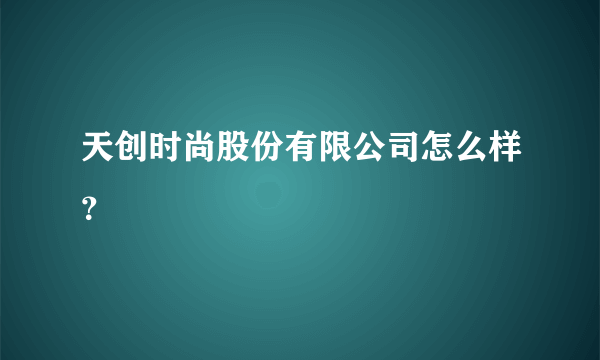 天创时尚股份有限公司怎么样?